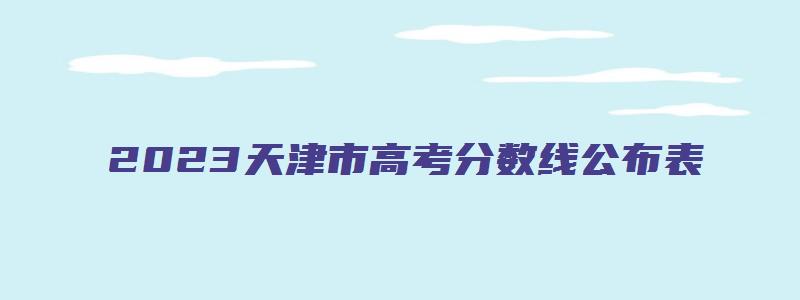 2023天津市高考分数线公布表